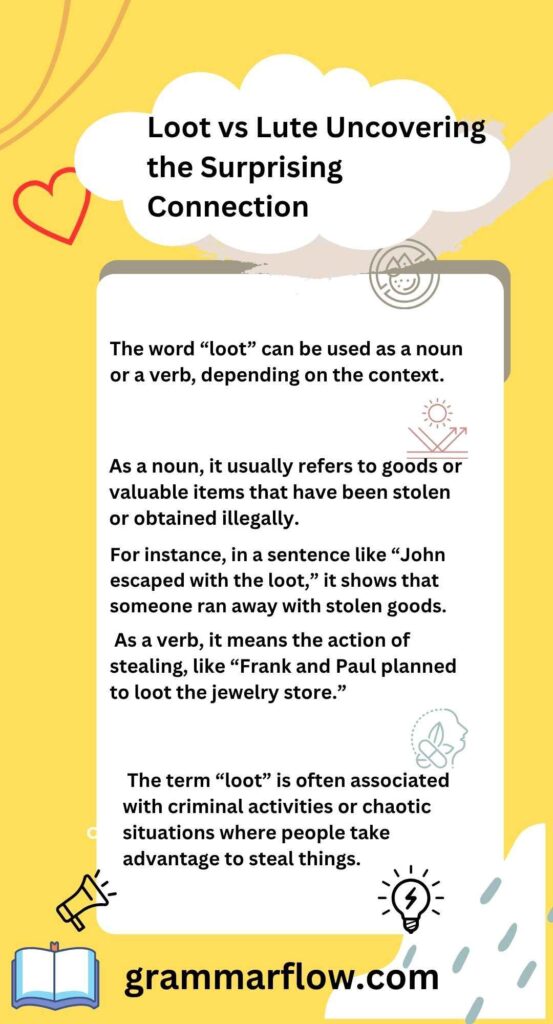 Loot vs Lute Uncovering the Surprising Connection

The word “loot” can be used as a noun or a verb, depending on the context.

As a noun, it usually refers to goods or valuable items that have been stolen or obtained illegally.

For instance, in a sentence like “John escaped with the loot,” it shows that someone ran away with stolen goods.

As a verb, it means the action of stealing, like “Frank and Paul planned to loot the jewelry store.”

The term “loot” is often associated with criminal activities or chaotic situations where people take advantage to steal things.

grammarflow.com